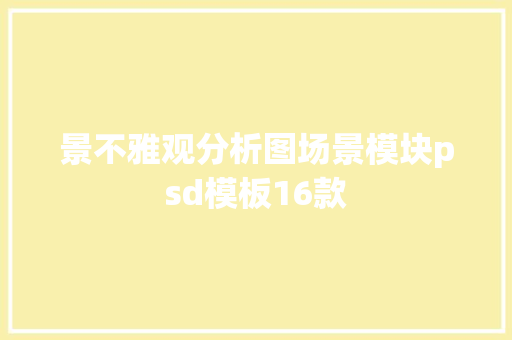 景不雅观分析图场景模块psd模板16款